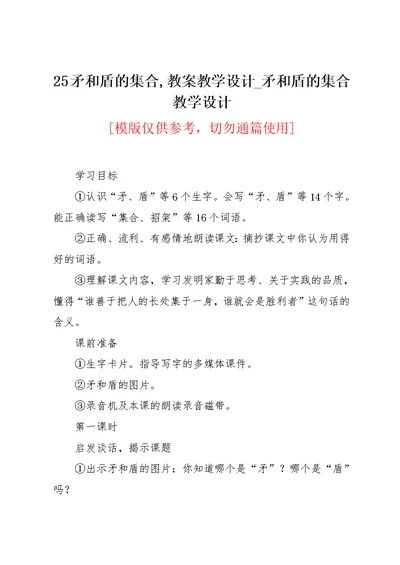 25矛和盾的集合，教案教学设计_矛和盾的集合教学设计

[模版仅供参考，切勿通篇使用]

学习目标

①认识“矛、盾”等6个生字。会写“矛、盾”等14个字。能正确读写“集合、招架”等16个词语。

②正确、流利、有感情地朗读课文；摘抄课文中你认为用得好的词语。

③理解课文内容，学习发明家勤于思考、关于实践的品质，懂得“谁善于把人的长处集于一身，谁就会是胜利者”这句话的含义。

课前准备

①生字卡片。指导写字的多媒体课件。

②矛和盾的图片。

③录音机及本课的朗读录音磁带。

第一课时

启发谈话，揭示课题

①出示矛和盾的图片：你知道哪个是“矛”？哪个是“盾”吗？